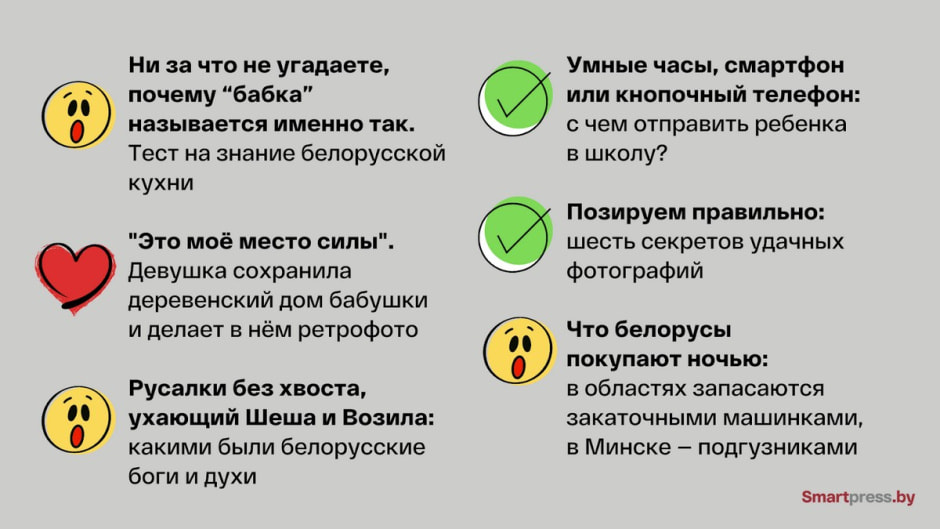 Ни за что не угадаете, почему “бабка” называется именно так. Тест на знание белорусской кухни

"Это моё место силы". Девушка сохранила деревенский дом бабушки и делает в нём ретрофото

Русалки без хвоста, ухающий Шеша и Возила: какими были белорусские боги и духи

Умные часы, смартфон или кнопочный телефон: с чем отправить ребенка в школу?

Позируем правильно: шесть секретов удачных фотографий

Что белорусы покупают ночью: в областях запасаются закаточными машинками, в Минске – подгузниками

Smartpress.by